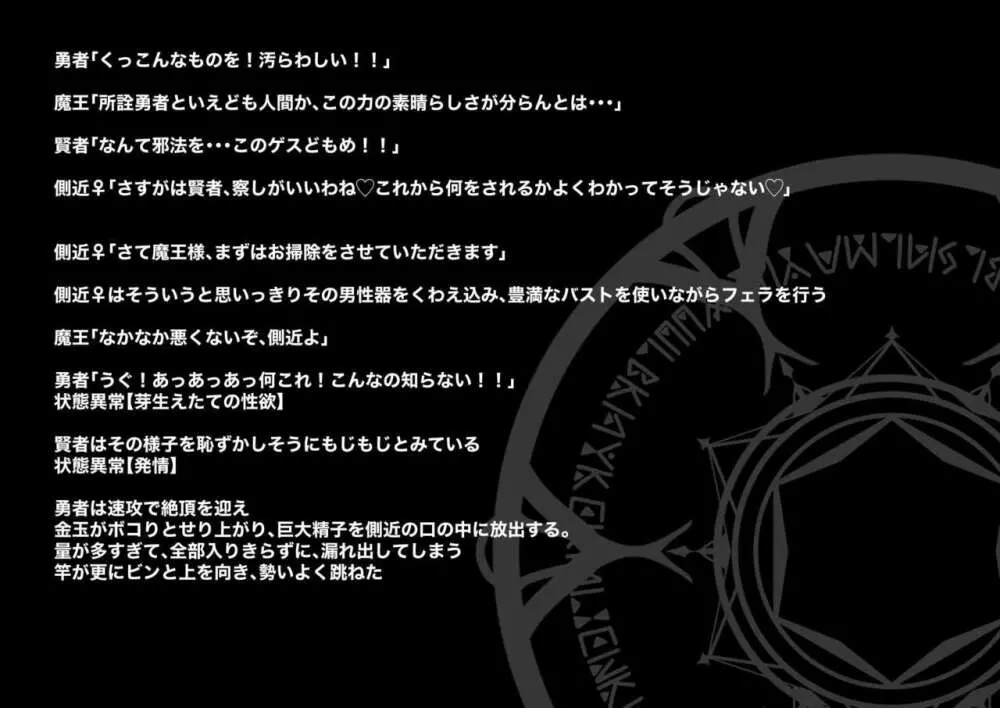 勇者「くっこんなものを！汚らわしい！！」

魔王「所詮勇者といえども人間か、この力の素晴らしさが分らんとは・・・」

賢者「なんて邪法を・・・このゲスどもめ！！」

側近♀「さすがは賢者、察しがいいわね♡これから何をされるかよくわかってそうじゃない♡」

側近♀「さて魔王様、まずはお掃除をさせていただきます」

側近♀はそういうと思いっきりその男性器をくわえ込み、豊満なバストを使いながらフェラを行う

魔王「なかなか悪くないぞ、側近よ」

勇者「うぐ！あっあっあっ何これ！こんなの知らない！！」
状態異常【芽生えたての性欲】

賢者はその様子を恥ずかしそうにもじもじとみている
状態異常【発情】

勇者は速攻で絶頂を迎え
金玉がボコりとせり上がり、巨大精子を側近の口の中に放出する。
量が多すぎて、全部入りきらずに、漏れ出してしまう
竿が更にビンと上を向き、勢いよく跳ねた